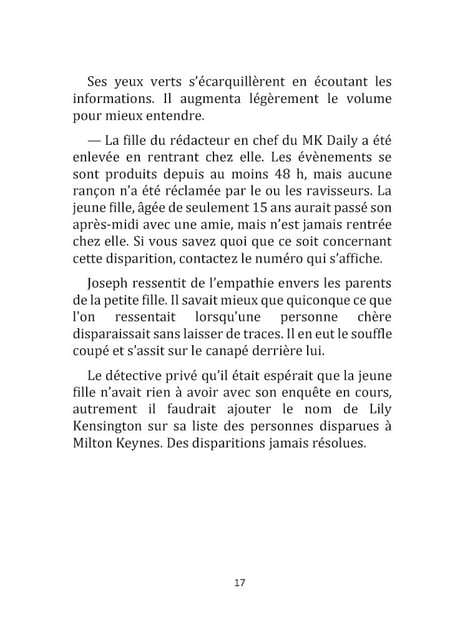 Ses yeux verts s'écarquillèrent en écoutant les informations. Il augmenta légèrement le volume pour mieux entendre.

— La fille du rédacteur en chef du MK Daily a été enlevée en rentrant chez elle. Les évènements se sont produits depuis au moins 48 h, mais aucune rançon n'a été réclamée par le ou les ravisseurs. La jeune fille, âgée de seulement 15 ans aurait passé son après-midi avec une amie, mais n'est jamais rentrée chez elle. Si vous savez quoi que ce soit concernant cette disparition, contactez le numéro qui s'affiche.

Joseph ressentit de l'empathie envers les parents de la petite fille. Il savait mieux que quiconque ce que l'on ressentait lorsqu'une personne chère disparaissait sans laisser de traces. Il en eut le souffle coupé et s'assit sur le canapé derrière lui.

Le détective privé qu'il était espérait que la jeune fille n'avait rien à avoir avec son enquête en cours, autrement il faudrait ajouter le nom de Lily Kensington sur sa liste des personnes disparues à Milton Keynes. Des disparitions jamais résolues.

17